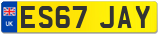 UK
ES67 JAY